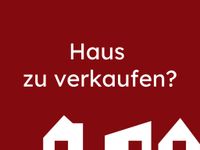 Haus
zu verkaufen?